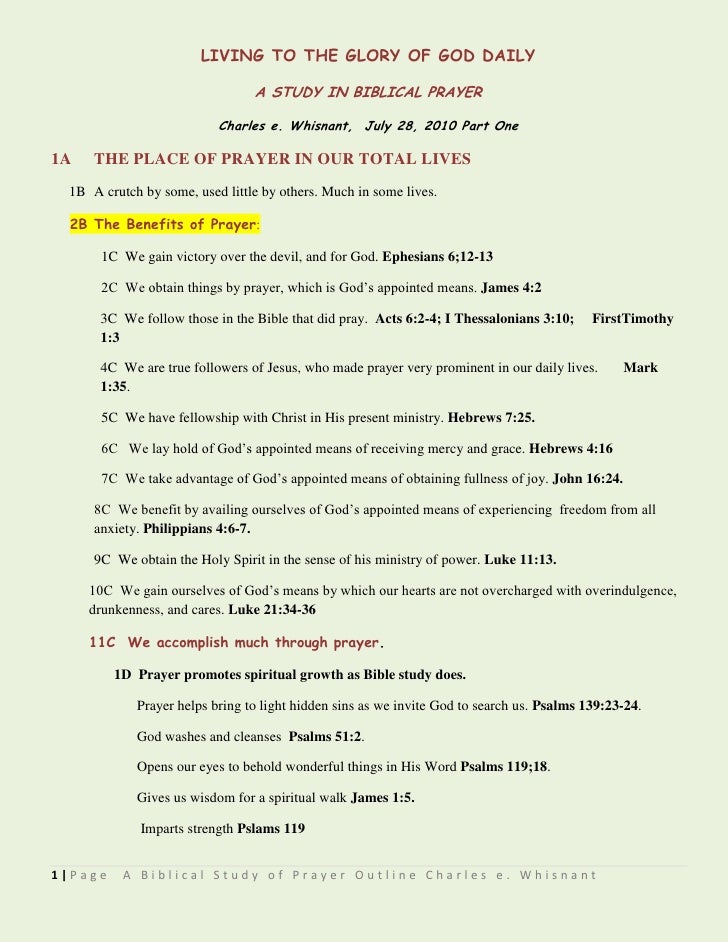 LIVING TO THE GLORY OF GOD DAILY

A STUDY IN BIBLICAL PRAYER

Charles e. Whisnant, July 28, 2010 Part One

1A THE PLACE OF PRAYER IN OUR TOTAL LIVES

1B A crutch by some, used little by others. Much in some lives.

2B The Benefits of Prayer:

1C We gain victory over the devil, and for God. Ephesians 6;12-13

2C We obtain things by prayer, which is God's appointed means. James 4:2

3C We follow those in the Bible that did pray. Acts 6:2-4; I Thessalonians 3:10; FirstTimothy 1:3

4C We are true followers of Jesus, who made prayer very prominent in our daily lives. Mark 1:35.

5C We have fellowship with Christ in His present ministry. Hebrews 7:25.

6C We lay hold of God's appointed means of receiving mercy and grace. Hebrews 4:16

7C We take advantage of God's appointed means of obtaining fullness of joy. John 16:24.

8C We benefit by availing ourselves of God's appointed means of experiencing freedom from all anxiety. Philippians 4:6-7.

9C We obtain the Holy Spirit in the sense of his ministry of power. Luke 11:13.

10C We gain ourselves of God's means by which our hearts are not overcharged with overindulgence, drunkenness, and cares. Luke 21:34-36

11C We accomplish much through prayer.

1D Prayer promotes spiritual growth as Bible study does.

Prayer helps bring to light hidden sins as we invite God to search us. Psalms 139:23-24.

God washes and cleanses Psalms 51:2.

Opens our eyes to behold wonderful things in His Word Psalms 119;18.

Gives us wisdom for a spiritual walk James 1:5.

Imparts strength Pslams 119

1 | Page A Biblical Study of Prayer Outline Charles e. Whisnant